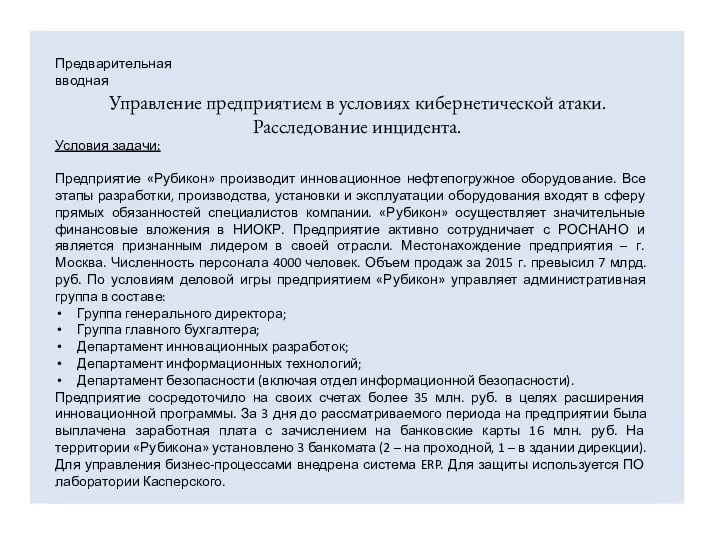 Предварительная вводная

Управление предприятием в условиях кибернетической атаки. Расследование инцидента.

Условия задачи:

Предприятие «Рубикон» производит инновационное нефтепогружное оборудование. Все этапы разработки, производства, установки и эксплуатации оборудования входят в сферу прямых обязанностей специалистов компании. «Рубикон» осуществляет значительные финансовые вложения в НИОКР. Предприятие активно сотрудничает с РОСНАНО и является признанным лидером в своей отрасли. Местонахождение предприятия – г. Москва. Численность персонала 4000 человек. Объем продаж за 2015 г. превысил 7 млрд. руб. По условиям деловой игры предприятием «Рубикон» управляет административная группа в составе:
• Группа генерального директора;
• Группа главного бухгалтера;
• Департамент инновационных разработок;
• Департамент информационных технологий;
• Департамент безопасности (включая отдел информационной безопасности).
Предприятие сосредоточило на своих счетах более 35 млн. руб. в целях расширения инновационной программы. За 3 дня до рассматриваемого периода на предприятии была выплачена заработная плата с зачислением на банковские карты 16 млн. руб. На территории «Рубикона» установлено 3 банкомата (2 – на проходной, 1 – в здании дирекции). Для управления бизнес-процессами внедрена система ERP. Для защиты используется ПО лаборатории Касперского.